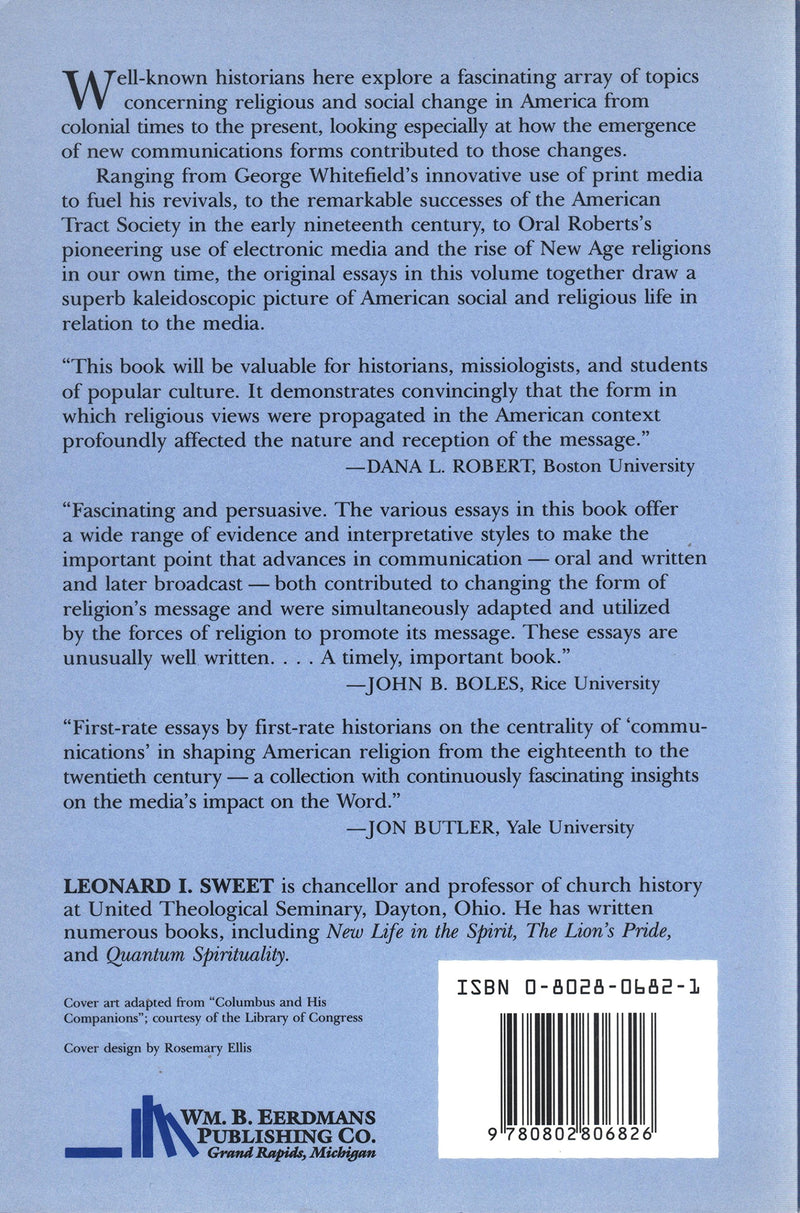 Well-known historians here explore a fascinating array of topics concerning religious and social change in America from colonial times to the present, looking especially at how the emergence of new communications forms contributed to those changes.

Ranging from George Whitefield's innovative use of print media to fuel his revivals, to the remarkable successes of the American Tract Society in the early nineteenth century, to Oral Roberts's pioneering use of electronic media and the rise of New Age religions in our own time, the original essays in this volume together draw a superb kaleidoscopic picture of American social and religious life in relation to the media.

"This book will be valuable for historians, missiologists, and students of popular culture. It demonstrates convincingly that the form in which religious views were propagated in the American context profoundly affected the nature and reception of the message."
—DANA L. ROBERT, Boston University

"Fascinating and persuasive. The various essays in this book offer a wide range of evidence and interpretative styles to make the important point that advances in communication — oral and written and later broadcast — both contributed to changing the form of religion's message and were simultaneously adapted and utilized by the forces of religion to promote its message. These essays are unusually well written. . . . A timely, important book."
—JOHN B. BOLES, Rice University

"First-rate essays by first-rate historians on the centrality of 'communications' in shaping American religion from the eighteenth to the twentieth century — a collection with continuously fascinating insights on the media's impact on the Word."
—JON BUTLER, Yale University

LEONARD I. SWEET is chancellor and professor of church history at United Theological Seminary, Dayton, Ohio. He has written numerous books, including New Life in the Spirit, The Lion's Pride, and Quantum Spirituality.

Cover art adapted from "Columbus and His Companions"; courtesy of the Library of Congress

Cover design by Rosemary Ellis

WM. B. EERDMANS
PUBLISHING CO.
Grand Rapids, Michigan

ISBN 0-8028-0682-1

9 780802 806826